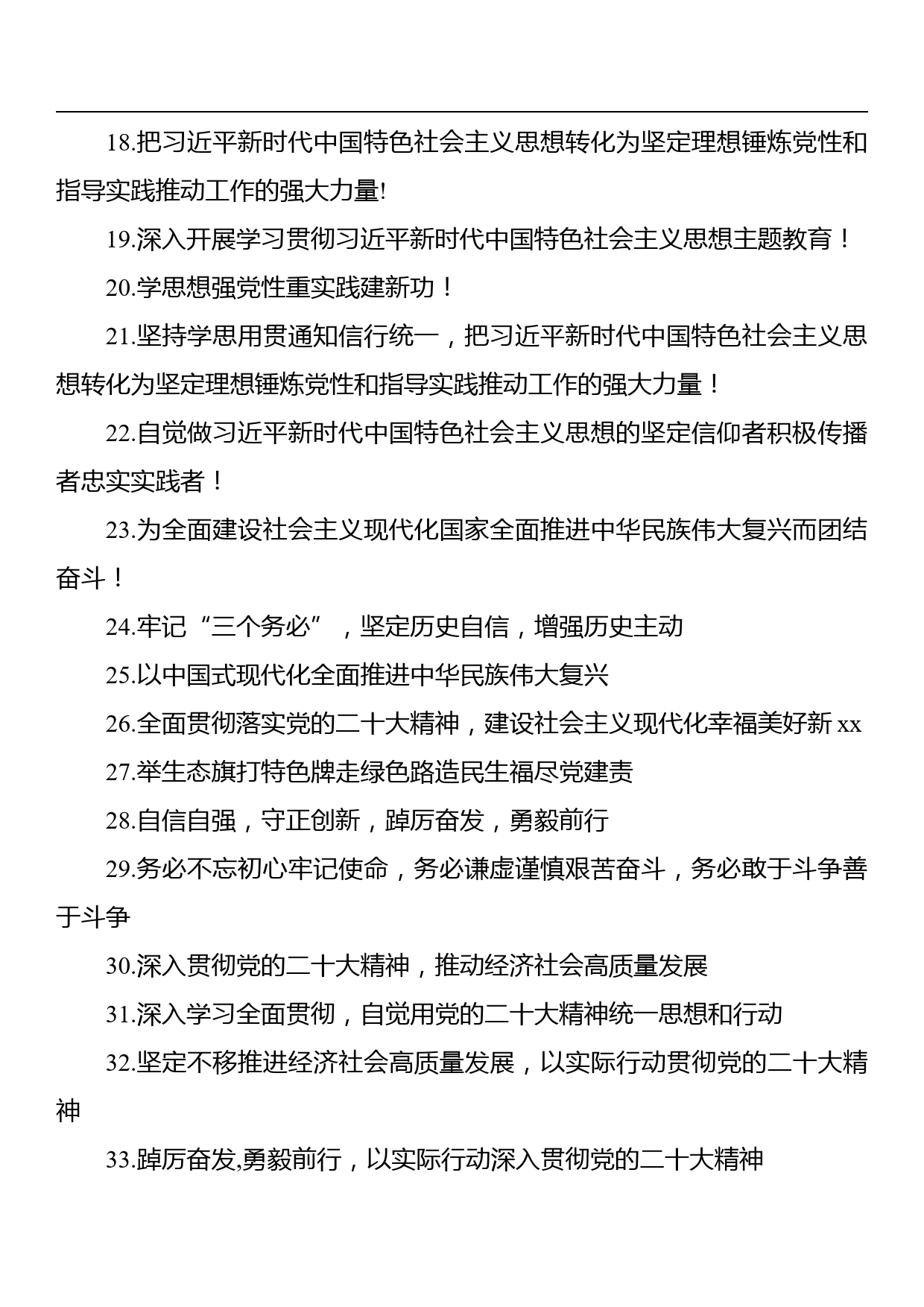 18.把习近平新时代中国特色社会主义思想转化为坚定理想锤炼党性和指导实践推动工作的强大力量!

19.深入开展学习贯彻习近平新时代中国特色社会主义思想主题教育！

20.学思想强党性重实践建新功！

21.坚持学思用贯通知信行统一，把习近平新时代中国特色社会主义思想转化为坚定理想锤炼党性和指导实践推动工作的强大力量！

22.自觉做习近平新时代中国特色社会主义思想的坚定信仰者积极传播者忠实实践者！

23.为全面建设社会主义现代化国家全面推进中华民族伟大复兴而团结奋斗！

24.牢记“三个务必”，坚定历史自信，增强历史主动

25.以中国式现代化全面推进中华民族伟大复兴

26.全面贯彻落实党的二十大精神，建设社会主义现代化幸福美好新 xx

27.举生态旗打特色牌走绿色路造民生福尽党建责

28.自信自强，守正创新，踔厉奋发，勇毅前行

29.务必不忘初心牢记使命，务必谦虚谨慎艰苦奋斗，务必敢于斗争善于斗争

30.深入贯彻党的二十大精神，推动经济社会高质量发展

31.深入学习全面贯彻，自觉用党的二十大精神统一思想和行动

32.坚定不移推进经济社会高质量发展，以实际行动贯彻党的二十大精神

33.踔厉奋发,勇毅前行，以实际行动深入贯彻党的二十大精神